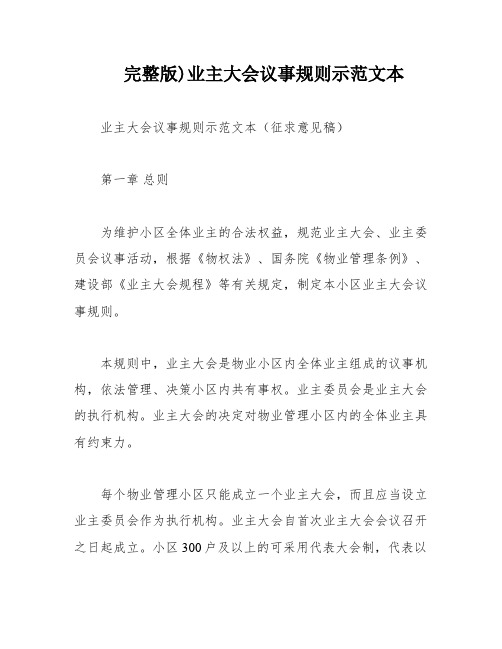 完整版)业主大会议事规则示范文本

业主大会议事规则示范文本（征求意见稿）

第一章 总则

为维护小区全体业主的合法权益，规范业主大会、业主委员会议事活动，根据《物权法》、国务院《物业管理条例》、建设部《业主大会规程》等有关规定，制定本小区业主大会议事规则。

本规则中，业主大会是物业小区内全体业主组成的议事机构，依法管理、决策小区内共有事权。业主委员会是业主大会的执行机构。业主大会的决定对物业管理小区内的全体业主具有约束力。

每个物业管理小区只能成立一个业主大会，而且应当设立业主委员会作为执行机构。业主大会自首次业主大会会议召开之日起成立。小区300户及以上的可采用代表大会制，代表以